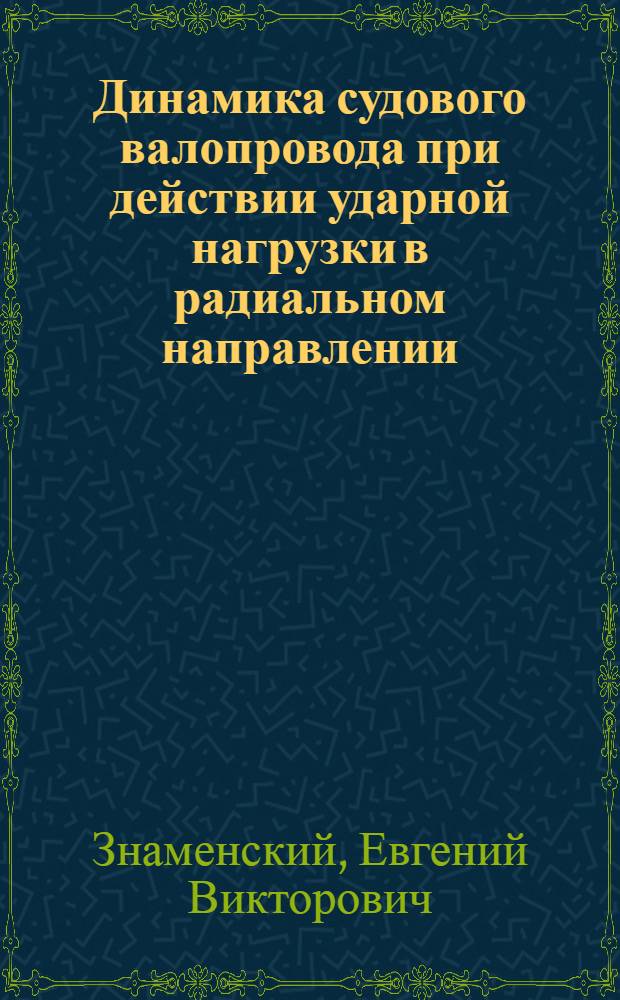 Динамика судового валопровода при действии ударной нагрузки в радиальном направлении

Знаменский, Евгений Викторович